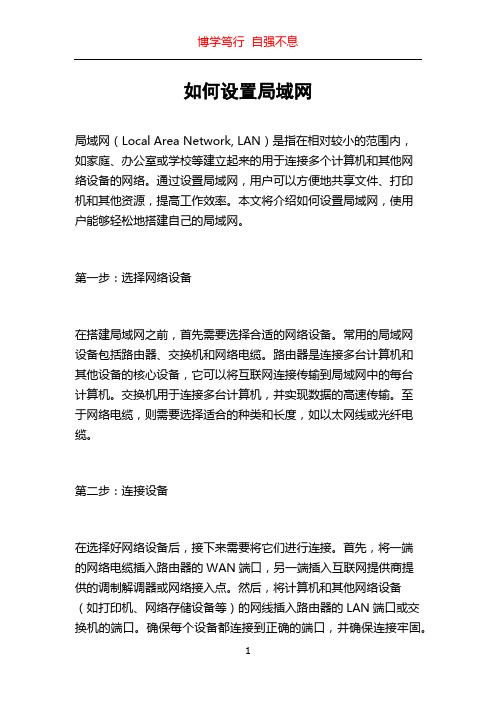 博学笃行 自强不息

如何设置局域网

局域网（Local Area Network, LAN）是指在相对较小的范围内，如家庭、办公室或学校等建立起来的用于连接多个计算机和其他网络设备的网络。通过设置局域网，用户可以方便地共享文件、打印机和其他资源，提高工作效率。本文将介绍如何设置局域网，使用户能够轻松地搭建自己的局域网。

第一步：选择网络设备

在搭建局域网之前，首先需要选择合适的网络设备。常用的局域网设备包括路由器、交换机和网络电缆。路由器是连接多台计算机和其他设备的核心设备，它可以将互联网连接传输到局域网中的每台计算机。交换机用于连接多台计算机，并实现数据的高速传输。至于网络电缆，则需要选择适合的种类和长度，如以太网线或光纤电缆。

第二步：连接设备

在选择好网络设备后，接下来需要将它们进行连接。首先，将一端的网络电缆插入路由器的 WAN 端口，另一端插入互联网提供商提供的调制解调器或网络接入点。然后，将计算机和其他网络设备（如打印机、网络存储设备等）的网线插入路由器的 LAN 端口或交换机的端口。确保每个设备都连接到正确的端口，并确保连接牢固。

1